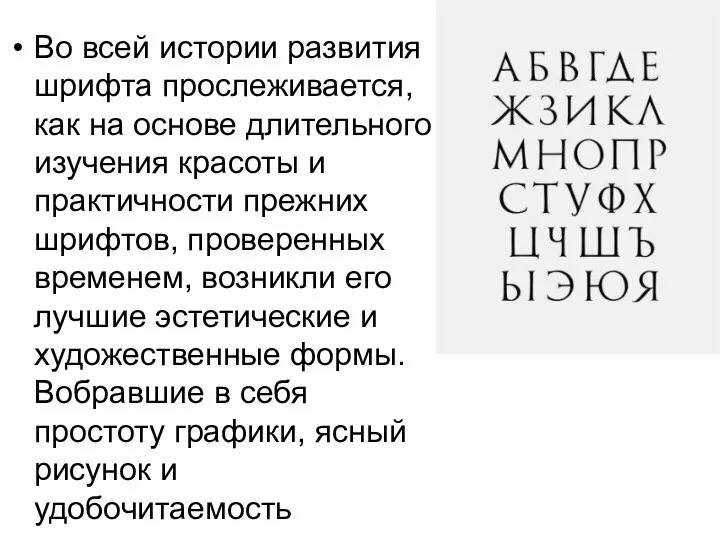 • Во всей истории развития шрифта прослеживается, как на основе длительного изучения красоты и практичности прежних шрифтов, проверенных временем, возникли его лучшие эстетические и художественные формы. Вобравшие в себя простоту графики, ясный рисунок и удобочитаемость

АБВГДЕ
ЖЗИКЛ
МНОПР
СТУФХ
ЦЧШЪ
ЫЭЮЯ